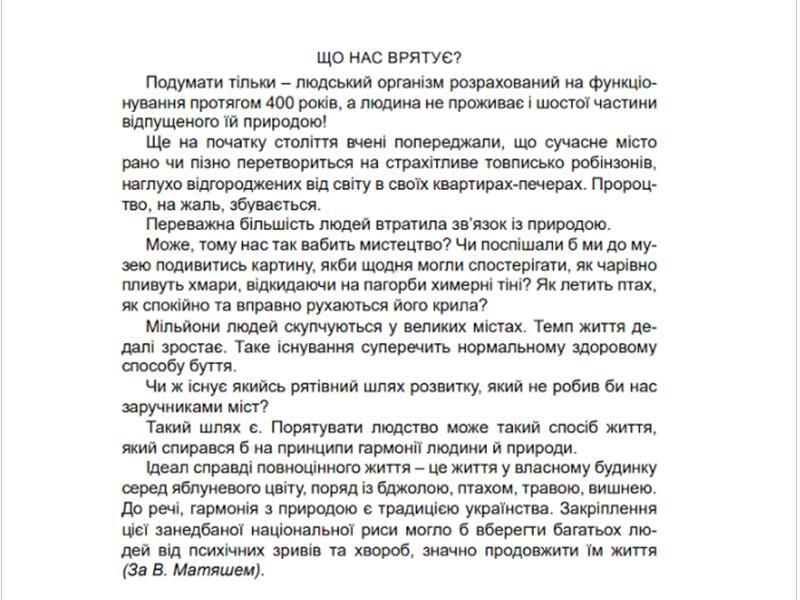 ЩО НАС ВРЯТУЄ?

Подумати тільки – людський організм розрахований на функціонування протягом 400 років, а людина не проживає і шостої частини відпущеного їй природою!

Ще на початку століття вчені попереджали, що сучасне місто рано чи пізно перетвориться на страхітливе товписько робінзонів, наглухо відгороджених від світу в своїх квартирах-печерах. Пророцтво, на жаль, збувається.

Переважна більшість людей втратила зв'язок із природою.

Може, тому нас так вабить мистецтво? Чи поспішали б ми до музею подивитись картину, якби щодня могли спостерігати, як чарівно пливуть хмари, відкидаючи на пагорби химерні тіні? Як летить птах, як спокійно та вправно рухаються його крила?

Мільйони людей скупчуються у великих містах. Темп життя дедалі зростає. Таке існування суперечить нормальному здоровому способу буття.

Чи ж існує якийсь рятівний шлях розвитку, який не робив би нас заручниками міст?

Такий шлях є. Порятувати людство може такий спосіб життя, який спирався б на принципи гармонії людини й природи.

Ідеал справді повноцінного життя – це життя у власному будинку серед яблуневого цвіту, поряд із бджолою, птахом, травою, вишнею. До речі, гармонія з природою є традицією українства. Закріплення цієї занедбаної національної риси могло б вберегти багатьох людей від психічних зривів та хвороб, значно продовжити їм життя (За В. Матяшем).